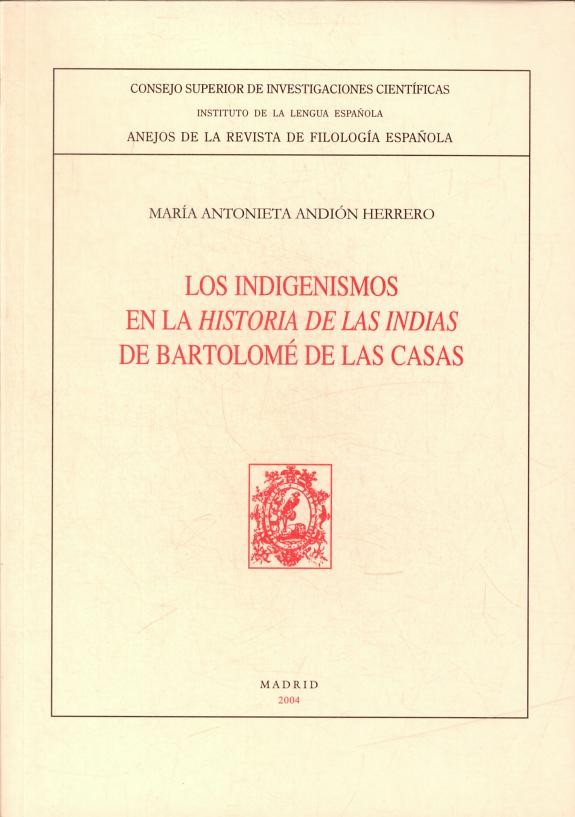 CONSEJO SUPERIOR DE INVESTIGACIONES CIENTÍFICAS
INSTITUTO DE LA LENGUA ESPAÑOLA
ANEJOS DE LA REVISTA DE FILOLOGÍA ESPAÑOLA

MARÍA ANTONIETA ANDIÓN HERRERO

LOS INDIGENISMOS
EN LA HISTORIA DE LAS INDIAS
DE BARTOLOMÉ DE LAS CASAS

MADRID
2004